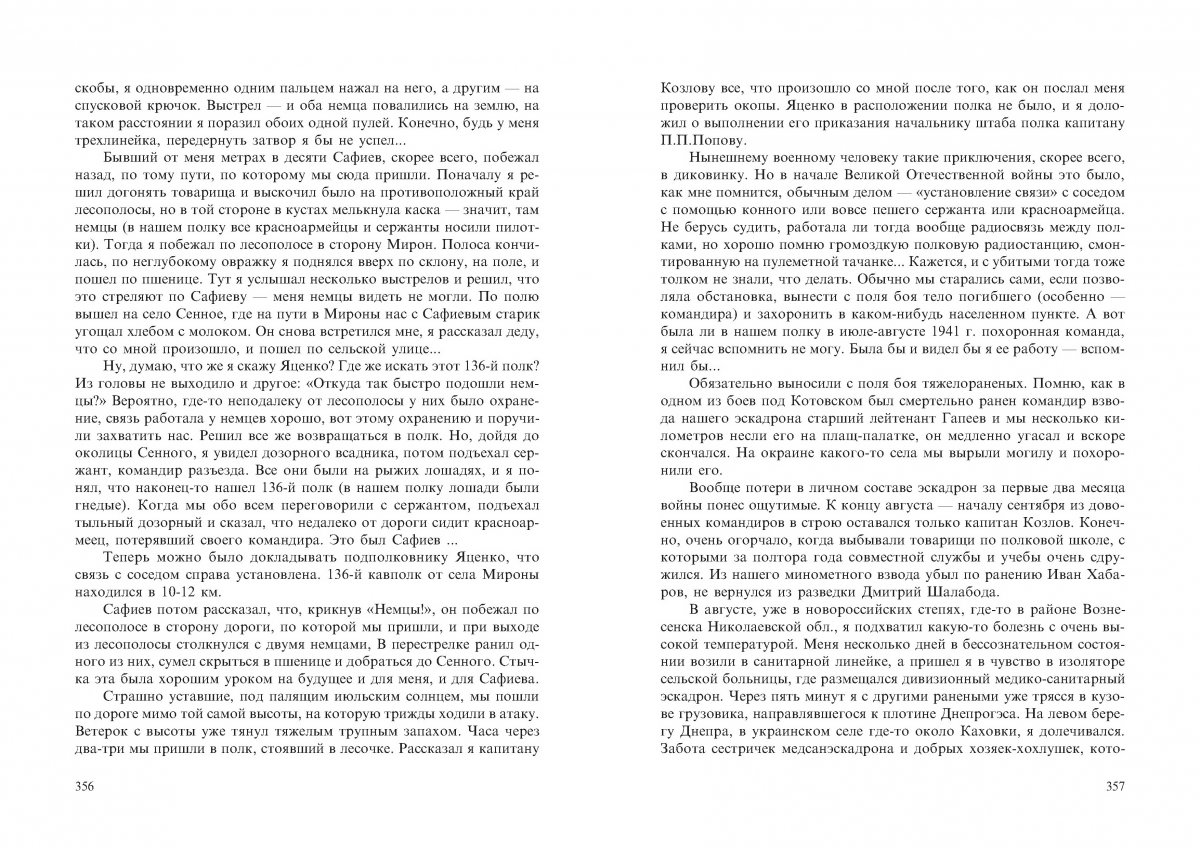 скобы, я одновременно одним пальцем нажал на него, а другим — на спусковой крючок. Выстрел — и оба немца повалились на землю, на таком расстоянии я поразил обоих одной пулей. Конечно, будь у меня трехлинейка, передернуть затвор я бы не успел...

Бывший от меня метрах в десяти Сафиев, скорее всего, побежал назад, по тому пути, по которому мы сюда пришли. Поначалу я решил догонять товарища и выскочил было на противоположный край лесополосы, но в той стороне в кустах мелькнула каска — значит, там немцы (в нашем полку все красноармейцы и сержанты носили пилотки). Тогда я побежал по лесополосе в сторону Мирон. Полоса кончилась, по неглубокому овражку я поднялся вверх по склону, на поле, и пошел по пшенице. Тут я услышал несколько выстрелов и решил, что это стреляют по Сафиеву — меня немцы видеть не могли. По полю вышел на село Сенное, где на пути в Мироны нас с Сафиевым старик угощал хлебом с молоком. Он снова встретился мне, я рассказал деду, что со мной произошло, и пошел по сельской улице...

Ну, думаю, что же я скажу Яценко? Где же искать этот 136-й полк? Из головы не выходило и другое: «Откуда так быстро подошли немцы?» Вероятно, где-то неподалеку от лесополосы у них было охранение, связь работала у немцев хорошо, вот этому охранению и поручили захватить нас. Решил все же возвращаться в полк. Но, дойдя до околицы Сенного, я увидел дозорного всадника, потом подъехал сержант, командир разъезда. Все они были на рыжих лошадях, и я понял, что наконец-то нашел 136-й полк (в нашем полку лошади были гнедые). Когда мы обо всем переговорили с сержантом, подъехал тыльный дозорный и сказал, что недалеко от дороги сидит красноармеец, потерявший своего командира. Это был Сафиев ...

Теперь можно было докладывать подполковнику Яценко, что связь с соседом справа установлена. 136-й кавполк от села Мироны находился в 10-12 км.

Сафиев потом рассказал, что, крикнув «Немцы!», он побежал по лесополосе в сторону дороги, по которой мы пришли, и при выходе из лесополосы столкнулся с двумя немцами, В перестрелке ранил одного из них, сумел скрыться в пшенице и добраться до Сенного. Стычка эта была хорошим уроком на будущее и для меня, и для Сафиева.

Страшно уставшие, под палящим июльским солнцем, мы пошли по дороге мимо той самой высоты, на которую трижды ходили в атаку. Ветерок с высоты уже тянул тяжелым трупным запахом. Часа через два-три мы пришли в полк, стоявший в лесочке. Рассказал я капитану

356

Козлову все, что произошло со мной после того, как он послал меня проверить окопы. Яценко в расположении полка не было, и я доложил о выполнении его приказания начальнику штаба полка капитану П.П.Попову.

Нынешнему военному человеку такие приключения, скорее всего, в диковинку. Но в начале Великой Отечественной войны это было, как мне помнится, обычным делом — «установление связи» с соседом с помощью конного или вовсе пешего сержанта или красноармейца. Не берусь судить, работала ли тогда вообще радиосвязь между полками, но хорошо помню громоздкую полковую радиостанцию, смонтированную на пулеметной тачанке... Кажется, и с убитыми тогда тоже толком не знали, что делать. Обычно мы старались сами, если позволяла обстановка, вынести с поля боя тело погибшего (особенно — командира) и захоронить в каком-нибудь населенном пункте. А вот была ли в нашем полку в июле-августе 1941 г. похоронная команда, я сейчас вспомнить не могу. Была бы и видел бы я ее работу — вспомнил бы...

Обязательно выносили с поля боя тяжелораненых. Помню, как в одном из боев под Котовском был смертельно ранен командир взвода нашего эскадрона старший лейтенант Гапеев и мы несколько километров несли его на плащ-палатке, он медленно угасал и вскоре скончался. На окраине какого-то села мы вырыли могилу и похоронили его.

Вообще потери в личном составе эскадрон за первые два месяца войны понес ощутимые. К концу августа — началу сентября из довоенных командиров в строю оставался только капитан Козлов. Конечно, очень огорчало, когда выбывали товарищи по полковой школе, с которыми за полтора года совместной службы и учебы очень сдружился. Из нашего минометного взвода убыл по ранению Иван Хабаров, не вернулся из разведки Дмитрий Шалабода.

В августе, уже в новороссийских степях, где-то в районе Вознесенска Николаевской обл., я подхватил какую-то болезнь с очень высокой температурой. Меня несколько дней в бессознательном состоянии возили в санитарной линейке, а пришел я в чувство в изоляторе сельской больницы, где размещался дивизионный медико-санитарный эскадрон. Через пять минут я с другими ранеными уже трясся в кузове грузовика, направлявшегося к плотине Днепрогэса. На левом берегу Днепра, в украинском селе где-то около Каховки, я долечивался. Забота сестричек медсанэскадрона и добрых хозяек-хохлушек, кото-

357